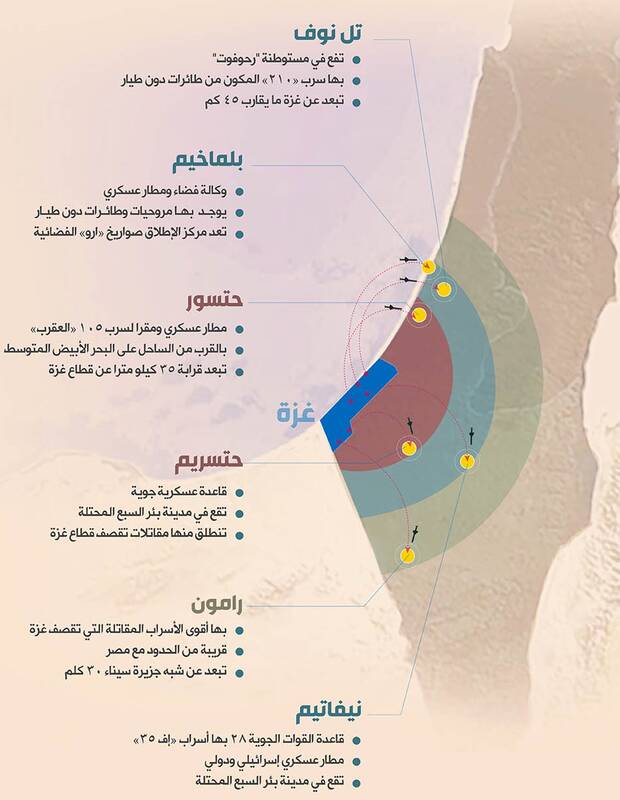 تل نوف

تقع في مستوطنة "رحوفوت"

بها سرب «٢١٠» المكون من طائرات دون طيار

تبعد عن غزة ما يقارب ٤٥ كم

بلماخيم

وكالة فضاء ومطار عسكري

يوجد بها مروحيات وطائرات دون طيار

تعد مركز الإطلاق صواريخ «ارو» الفضائية

حتسور

مطار عسكري ومقرا لسرب ١٠٥ «العقرب»

بالقرب من الساحل على البحر الأبيض المتوسط

تبعد قرابة ٣٥ كيلو مترا عن قطاع غزة

غزة

حتسريم

قاعدة عسكرية جوية

تقع في مدينة بئر السبع المحتلة

تنطلق منها مقاتلات تقصف قطاع غزة

رامون

بها أقوى الأسراب المقاتلة التي تقصف غزة

قريبة من الحدود مع مصر

تبعد عن شبه جزيرة سيناء ٣٠ كلم

نيفاتيم

قاعدة القوات الجوية ٢٨ بها أسراب «إف ٣٥»

مطار عسكري إسرائيلي ودولي

تقع في مدينة بئر السبع المحتلة